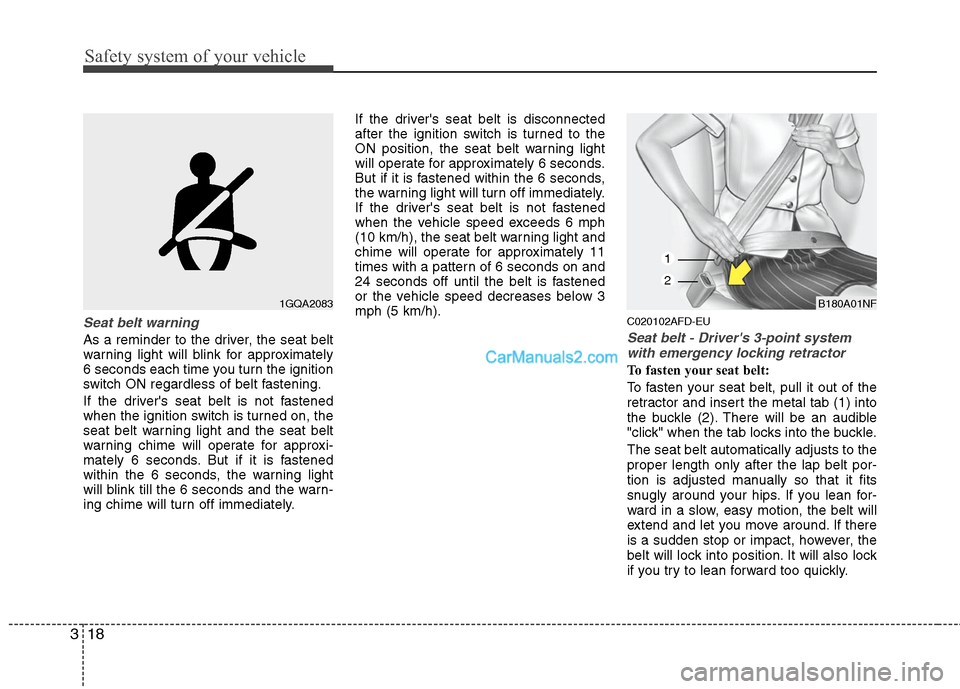 Safety system of your vehicle

1GQA2083

Seat belt warning

As a reminder to the driver, the seat belt warning light will blink for approximately 6 seconds each time you turn the ignition switch ON regardless of belt fastening.

If the driver's seat belt is not fastened when the ignition switch is turned on, the seat belt warning light and the seat belt warning chime will operate for approximately 6 seconds. But if it is fastened within the 6 seconds, the warning light will blink till the 6 seconds and the warning chime will turn off immediately.

If the driver's seat belt is disconnected after the ignition switch is turned to the ON position, the seat belt warning light will operate for approximately 6 seconds. But if it is fastened within the 6 seconds, the warning light will turn off immediately. If the driver's seat belt is not fastened when the vehicle speed exceeds 6 mph (10 km/h), the seat belt warning light and chime will operate for approximately 11 times with a pattern of 6 seconds on and 24 seconds off until the belt is fastened or the vehicle speed decreases below 3 mph (5 km/h).

CarManuals2.com

1
2
B180A01NF

C020102AFD-EU

Seat belt - Driver's 3-point system with emergency locking retractor

To fasten your seat belt:

To fasten your seat belt, pull it out of the retractor and insert the metal tab (1) into the buckle (2). There will be an audible "click" when the tab locks into the buckle.

The seat belt automatically adjusts to the proper length only after the lap belt portion is adjusted manually so that it fits snugly around your hips. If you lean forward in a slow, easy motion, the belt will extend and let you move around. If there is a sudden stop or impact, however, the belt will lock into position. It will also lock if you try to lean forward too quickly.

3 18

carmanualsonline.info